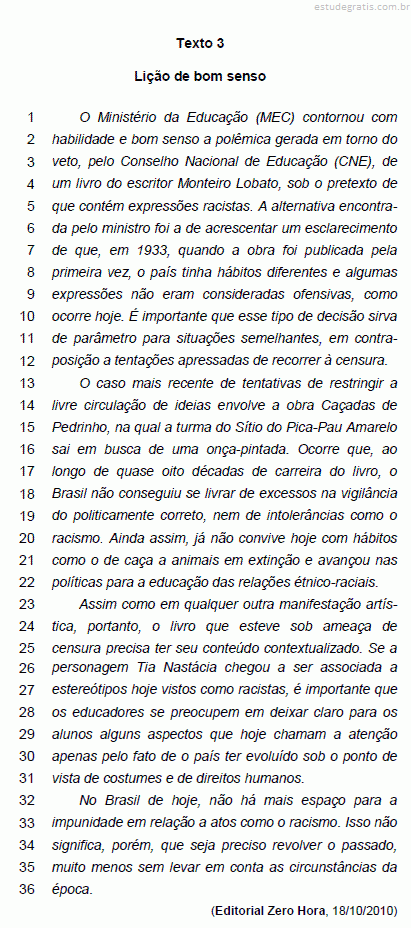 estudegratis.com.br

Texto 3

Lição de bom senso

1 O Ministério da Educação (MEC) contornou com
2 habilidade e bom senso a polêmica gerada em torno do
3 veto, pelo Conselho Nacional de Educação (CNE), de
4 um livro do escritor Monteiro Lobato, sob o pretexto de
5 que contém expressões racistas. A alternativa encontra-
6 da pelo ministro foi a de acrescentar um esclarecimento
7 de que, em 1933, quando a obra foi publicada pela
8 primeira vez, o país tinha hábitos diferentes e algumas
9 expressões não eram consideradas ofensivas, como
10 ocorre hoje. É importante que esse tipo de decisão sirva
11 de parâmetro para situações semelhantes, em contra-
12 posição a tentações apressadas de recorrer à censura.
13 O caso mais recente de tentativas de restringir a
14 livre circulação de ideias envolve a obra Caçadas de
15 Pedrinho, na qual a turma do Sítio do Pica-Pau Amarelo
16 sai em busca de uma onça-pintada. Ocorre que, ao
17 longo de quase oito décadas de carreira do livro, o
18 Brasil não conseguiu se livrar de excessos na vigilância
19 do politicamente correto, nem de intolerâncias como o
20 racismo. Ainda assim, já não convive hoje com hábitos
21 como o de caça a animais em extinção e avançou nas
22 políticas para a educação das relações étnico-raciais.
23 Assim como em qualquer outra manifestação artís-
24 tica, portanto, o livro que esteve sob ameaça de
25 censura precisa ter seu conteúdo contextualizado. Se a
26 personagem Tia Nastácia chegou a ser associada a
27 estereótipos hoje vistos como racistas, é importante que
28 os educadores se preocupem em deixar claro para os
29 alunos alguns aspectos que hoje chamam a atenção
30 apenas pelo fato de o país ter evoluído sob o ponto de
31 vista de costumes e de direitos humanos.
32 No Brasil de hoje, não há mais espaço para a
33 impunidade em relação a atos como o racismo. Isso não
34 significa, porém, que seja preciso revolver o passado,
35 muito menos sem levar em conta as circunstâncias da
36 época.

(Editorial Zero Hora, 18/10/2010)